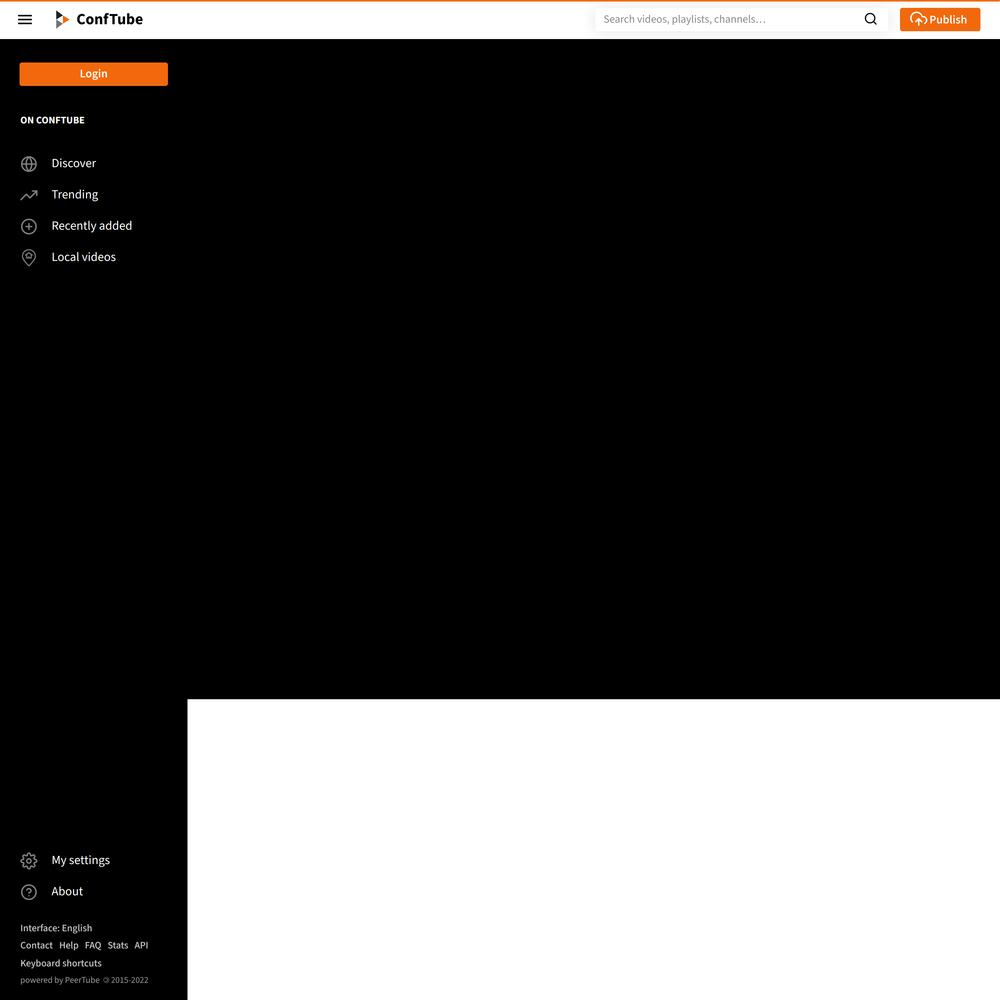 ConfTube

Search videos, playlists, channels…

Publish

Login

ON CONFTUBE

Discover

Trending

Recently added

Local videos

My settings

About

Interface: English

Contact Help FAQ Stats API

Keyboard shortcuts

powered by PeerTube © 2015-2022